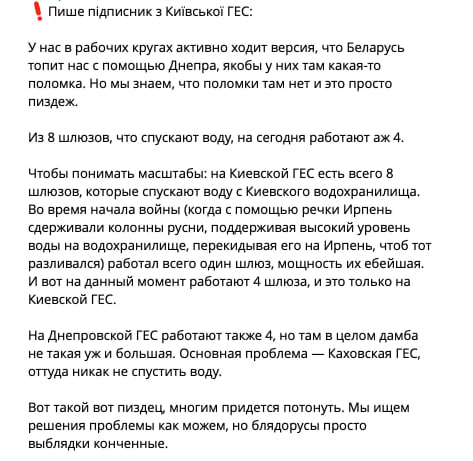 ❗ Пише підписник з Київської ГЕС:

У нас в рабочих кругах активно ходит версия, что Беларусь топит нас с помощью Днепра, якобы у них там какая-то поломка. Но мы знаем, что поломки там нет и это просто пиздеж.

Из 8 шлюзов, что спускают воду, на сегодня работают аж 4.

Чтобы понимать масштабы: на Киевской ГЕС есть всего 8 шлюзов, которые спускают воду с Киевского водохранилища. Во время начала войны (когда с помощью речки Ирпень сдерживали колонны русни, поддерживая высокий уровень воды на водохранилище, перекидывая его на Ирпень, чтоб тот разливался) работал всего один шлюз, мощность их ебейшая. И вот на данный момент работают 4 шлюза, и это только на Киевской ГЕС.

На Днепровской ГЕС работают также 4, но там в целом дамба не такая уж и большая. Основная проблема — Каховская ГЕС, оттуда никак не спустить воду.

Вот такой вот пиздец, многим придется потонуть. Мы ищем решения проблемы как можем, но блядорусы просто выблядки конченные.